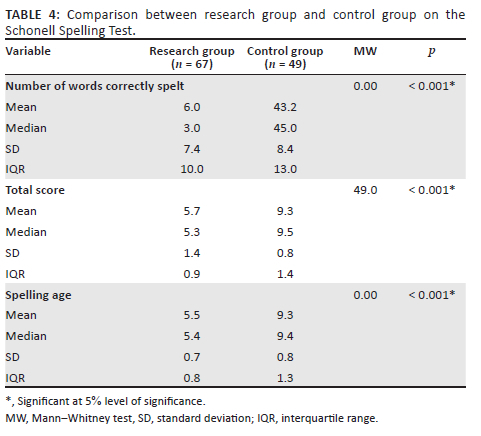 TABLE 4: Comparison between research group and control group on the Schonell Spelling Test.

| Variable | Research group ($n$ = 67) | Control group ($n$ = 49) | MW | $p$ |
|---|---|---|---|---|
| Number of words correctly spelt | | | 0.00 | < 0.001* |
| Mean | 6.0 | 43.2 | | |
| Median | 3.0 | 45.0 | | |
| SD | 7.4 | 8.4 | | |
| IQR | 10.0 | 13.0 | | |
| Total score | | | 49.0 | < 0.001* |
| Mean | 5.7 | 9.3 | | |
| Median | 5.3 | 9.5 | | |
| SD | 1.4 | 0.8 | | |
| IQR | 0.9 | 1.4 | | |
| Spelling age | | | 0.00 | < 0.001* |
| Mean | 5.5 | 9.3 | | |
| Median | 5.4 | 9.4 | | |
| SD | 0.7 | 0.8 | | |
| IQR | 0.8 | 1.3 | | |

*, Significant at 5% level of significance.

MW, Mann–Whitney test, SD, standard deviation; IQR, interquartile range.